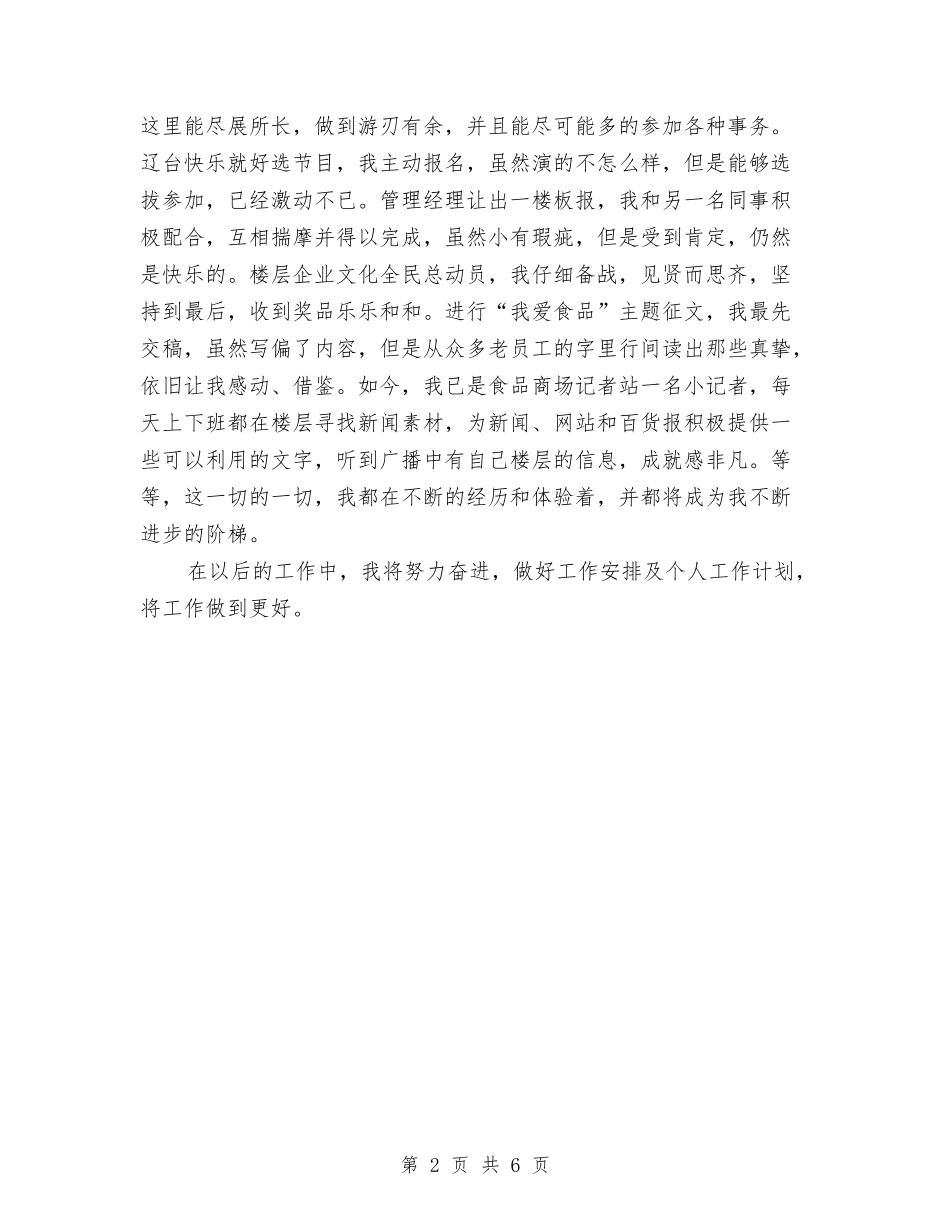 这里能尽展所长，做到游刃有余，并且能尽可能多的参加各种事务。辽台快乐就好选节目，我主动报名，虽然演的不怎么样，但是能够选拔参加，已经激动不已。管理经理让出一楼板报，我和另一名同事积极配合，互相揣摩并得以完成，虽然小有瑕疵，但是受到肯定，仍然是快乐的。楼层企业文化全民总动员，我仔细备战，见贤而思齐，坚持到最后，收到奖品乐乐和和。进行“我爱食品”主题征文，我最先交稿，虽然写偏了内容，但是从众多老员工的字里行间读出那些真挚，依旧让我感动、借鉴。如今，我已是食品商场记者站一名小记者，每天上下班都在楼层寻找新闻素材，为新闻、网站和百货报积极提供一些可以利用的文字，听到广播中有自己楼层的信息，成就感非凡。等等，这一切的一切，我都在不断的经历和体验着，并都将成为我不断进步的阶梯。

在以后的工作中，我将努力奋进，做好工作安排及个人工作计划，将工作做到更好。

第 2 页 共 6 页